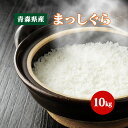 青森県産
まっしぐら
10kg